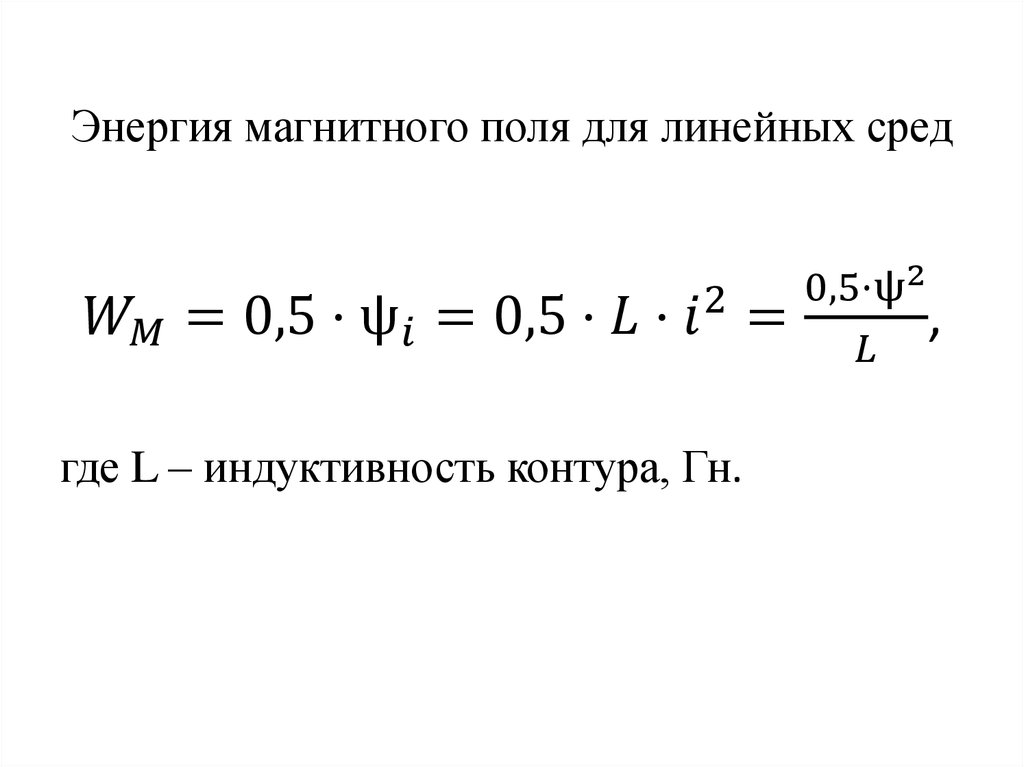 Энергия магнитного поля для линейных сред

$W_M = 0{,}5 \cdot \psi_i = 0{,}5 \cdot L \cdot i^2 = \frac{0{,}5 \cdot \psi^2}{L},$

где L – индуктивность контура, Гн.